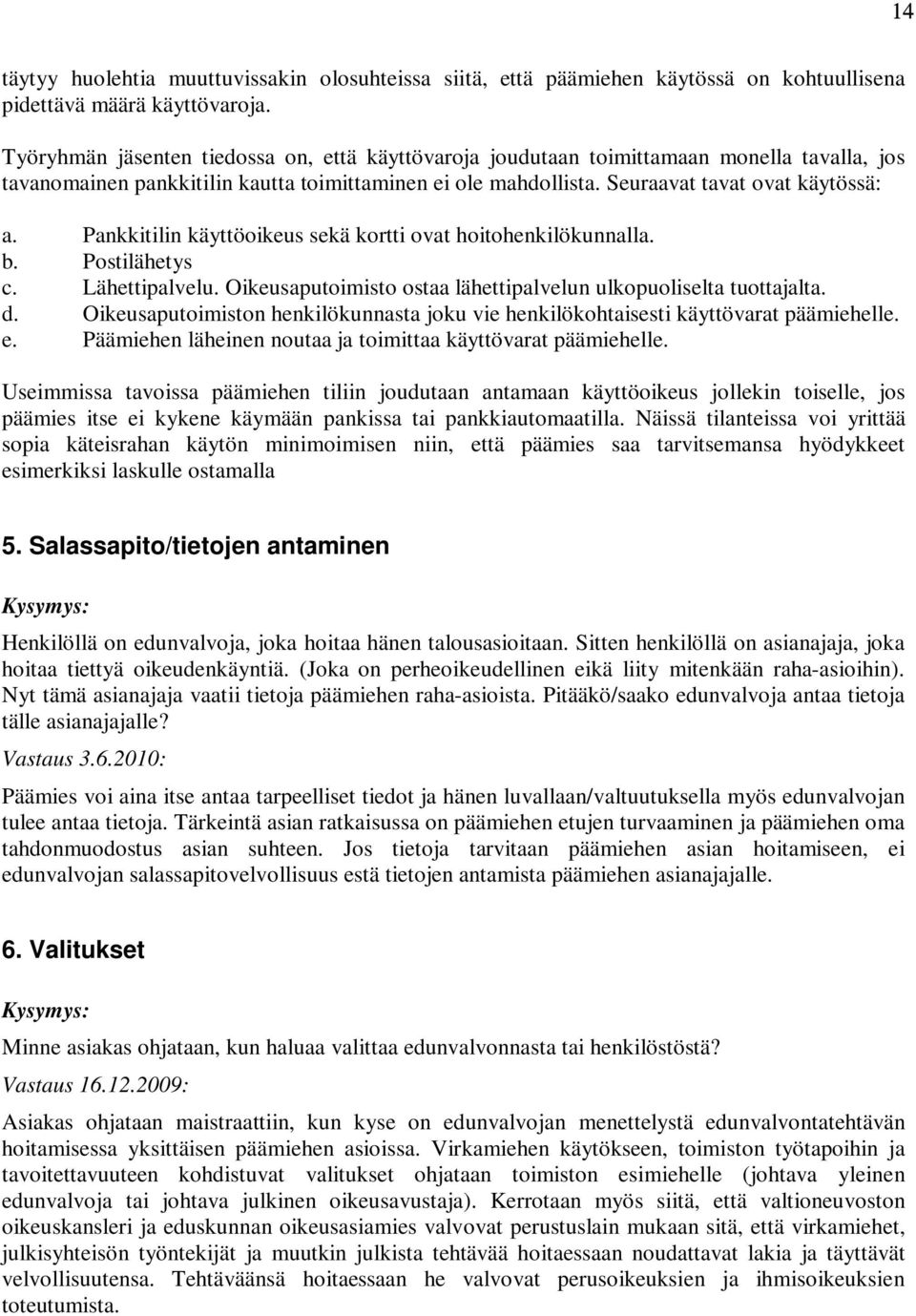 14

täytyy huolehtia muuttuvissakin olosuhteissa siitä, että päämiehen käytössä on kohtuullisena pidettävä määrä käyttövaroja.

Työryhmän jäsenten tiedossa on, että käyttövaroja joudutaan toimittamaan monella tavalla, jos tavanomainen pankkitilin kautta toimittaminen ei ole mahdollista. Seuraavat tavat ovat käytössä:

a. Pankkitilin käyttöoikeus sekä kortti ovat hoitohenkilökunnalla.
b. Postilähetys
c. Lähettipalvelu. Oikeusaputoimisto ostaa lähettipalvelun ulkopuoliselta tuottajalta.
d. Oikeusaputoimiston henkilökunnasta joku vie henkilökohtaisesti käyttövarat päämiehelle.
e. Päämiehen läheinen noutaa ja toimittaa käyttövarat päämiehelle.

Useimmissa tavoissa päämiehen tiliin joudutaan antamaan käyttöoikeus jollekin toiselle, jos päämies itse ei kykene käymään pankissa tai pankkiautomaatilla. Näissä tilanteissa voi yrittää sopia käteisrahan käytön minimoimisen niin, että päämies saa tarvitsemansa hyödykkeet esimerkiksi laskulle ostamalla

5. Salassapito/tietojen antaminen

Kysymys:

Henkilöllä on edunvalvoja, joka hoitaa hänen talousasioitaan. Sitten henkilöllä on asianajaja, joka hoitaa tiettyä oikeudenkäyntiä. (Joka on perheoikeudellinen eikä liity mitenkään raha-asioihin). Nyt tämä asianajaja vaatii tietoja päämiehen raha-asioista. Pitääkö/saako edunvalvoja antaa tietoja tälle asianajajalle?

Vastaus 3.6.2010:

Päämies voi aina itse antaa tarpeelliset tiedot ja hänen luvallaan/valtuutuksella myös edunvalvojan tulee antaa tietoja. Tärkeintä asian ratkaisussa on päämiehen etujen turvaaminen ja päämiehen oma tahdonmuodostus asian suhteen. Jos tietoja tarvitaan päämiehen asian hoitamiseen, ei edunvalvojan salassapitovelvollisuus estä tietojen antamista päämiehen asianajajalle.

6. Valitukset

Kysymys:

Minne asiakas ohjataan, kun haluaa valittaa edunvalvonnasta tai henkilöstöstä?

Vastaus 16.12.2009:

Asiakas ohjataan maistraattiin, kun kyse on edunvalvojan menettelystä edunvalvontatehtävän hoitamisessa yksittäisen päämiehen asioissa. Virkamiehen käytökseen, toimiston työtapoihin ja tavoitettavuuteen kohdistuvat valitukset ohjataan toimiston esimiehelle (johtava yleinen edunvalvoja tai johtava julkinen oikeusavustaja). Kerrotaan myös siitä, että valtioneuvoston oikeuskansleri ja eduskunnan oikeusasiamies valvovat perustuslain mukaan sitä, että virkamiehet, julkisyhteisön työntekijät ja muutkin julkista tehtävää hoitaessaan noudattavat lakia ja täyttävät velvollisuutensa. Tehtäväänsä hoitaessaan he valvovat perusoikeuksien ja ihmisoikeuksien toteutumista.